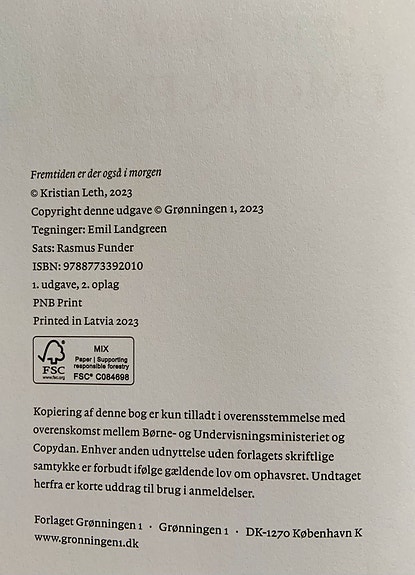 Fremtiden er der også i morgen
© Kristian Leth, 2023
Copyright denne udgave © Grønningen 1, 2023
Tegninger: Emil Landgreen
Sats: Rasmus Funder
ISBN: 9788773392010
1. udgave, 2. oplag
PNB Print
Printed in Latvia 2023

FSC
www.fsc.org
MIX
Paper | Supporting responsible forestry
FSC® C084698

Kopiering af denne bog er kun tilladt i overensstemmelse med overenskomst mellem Børne- og Undervisningsministeriet og Copydan. Enhver anden udnyttelse uden forlagets skriftlige samtykke er forbudt ifølge gældende lov om ophavsret. Undtaget herfra er korte uddrag til brug i anmeldelser.

Forlaget Grønningen 1 · Grønningen 1 · DK-1270 København K
www.gronningen1.dk